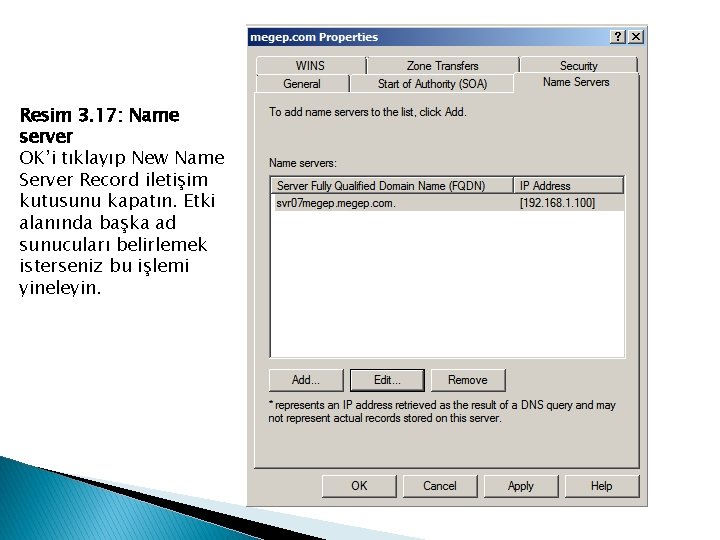 Resim 3.17: Name server
OK'i tıklayıp New Name Server Record iletişim kutusunu kapatın. Etki alanında başka ad sunucuları belirlemek isterseniz bu işlemi yineleyin.

megep.com Properties

? X

WINS
Zone Transfers
Security
General
Start of Authority (SOA)
Name Servers

To add name servers to the list, click Add.

Name servers:

| Server Fully Qualified Domain Name (FQDN) | IP Address |
|---|---|
| svr07megep.megep.com. | [192.168.1.100] |

Add...
Edit...
Remove

* represents an IP address retrieved as the result of a DNS query and may not represent actual records stored on this server.

OK
Cancel
Apply
Help